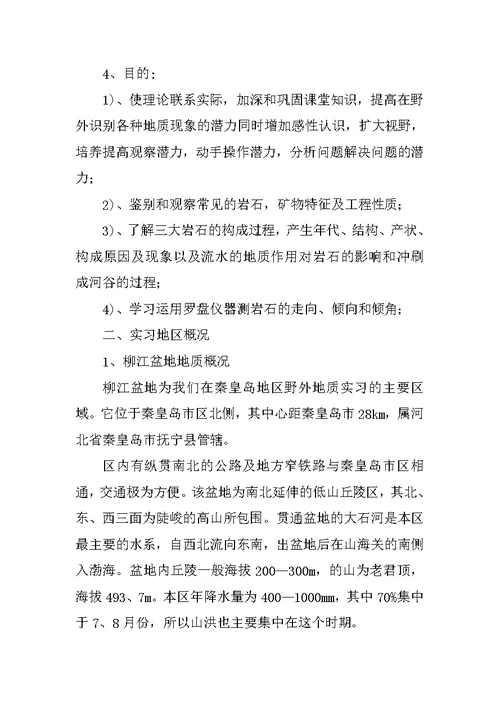 4、目的：

1）、使理论联系实际，加深和巩固课堂知识，提高在野外识别各种地质现象的潜力同时增加感性认识，扩大视野，培养提高观察潜力，动手操作潜力，分析问题解决问题的潜力；

2）、鉴别和观察常见的岩石，矿物特征及工程性质；

3）、了解三大岩石的构成过程，产生年代、结构、产状、构成原因及现象以及流水的地质作用对岩石的影响和冲刷成河谷的过程；

4）、学习运用罗盘仪器测岩石的走向、倾向和倾角；

二、实习地区概况

1、柳江盆地地质概况

柳江盆地为我们在秦皇岛地区野外地质实习的主要区域。它位于秦皇岛市区北侧，其中心距秦皇岛市 28km，属河北省秦皇岛市抚宁县管辖。

区内有纵贯南北的公路及地方窄铁路与秦皇岛市区相通，交通极为方便。该盆地为南北延伸的低山丘陵区，其北、东、西三面为陡峻的高山所包围。贯通盆地的大石河是本区最主要的水系，自西北流向东南，出盆地后在山海关的南侧入渤海。盆地内丘陵一般海拔 200—300m，的山为老君顶，海拔 493、7m。本区年降水量为 400—1000mm，其中 70%集中于 7、8 月份，所以山洪也主要集中在这个时期。